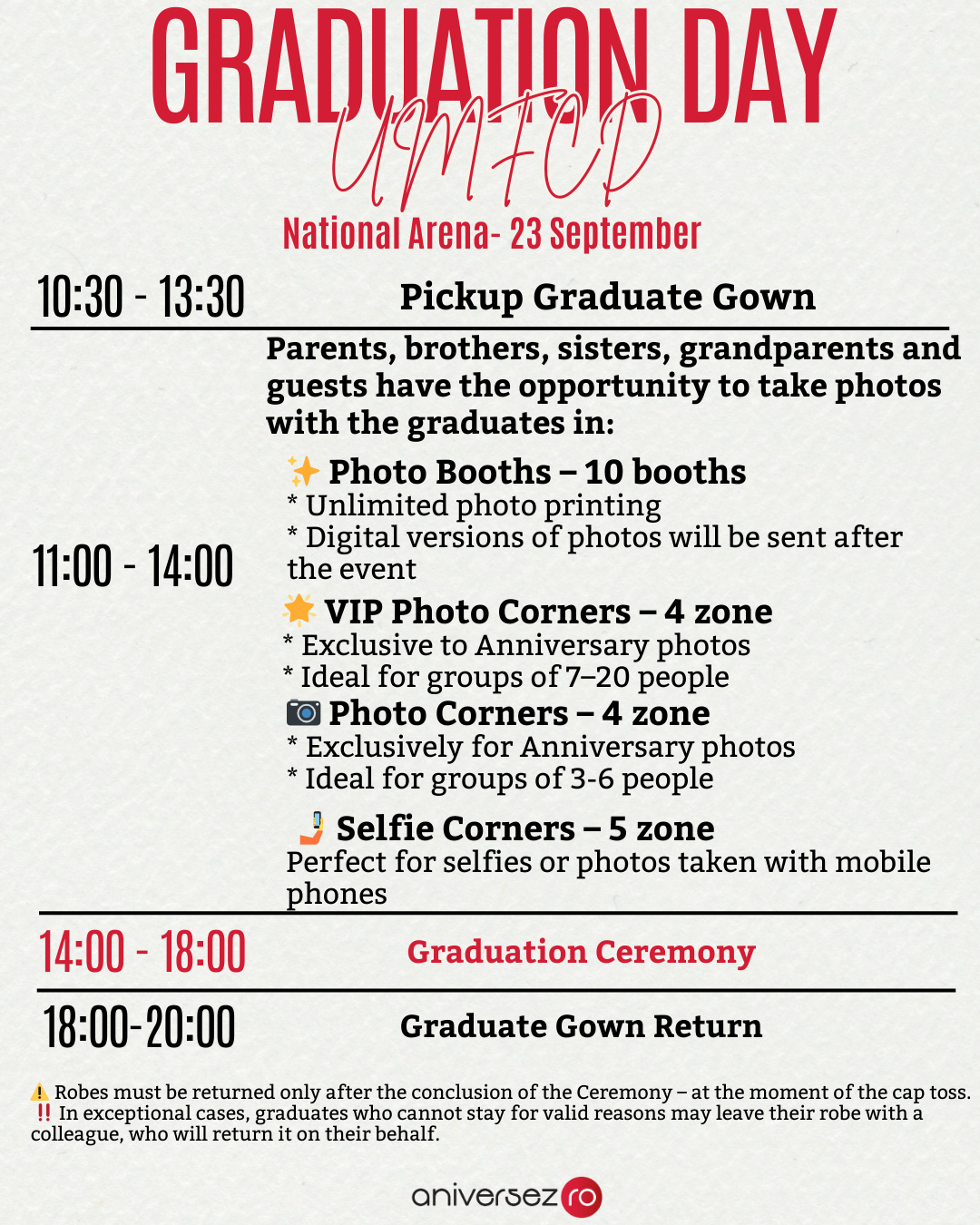 GRADUATION DAY
UMFCD
National Arena- 23 September

10:30 - 13:30 Pickup Graduate Gown

11:00 - 14:00

Parents, brothers, sisters, grandparents and guests have the opportunity to take photos with the graduates in:

✨ Photo Booths – 10 booths
* Unlimited photo printing
* Digital versions of photos will be sent after the event

🌟 VIP Photo Corners – 4 zone
* Exclusive to Anniversary photos
* Ideal for groups of 7–20 people

📷 Photo Corners – 4 zone
* Exclusively for Anniversary photos
* Ideal for groups of 3-6 people

🤳 Selfie Corners – 5 zone
Perfect for selfies or photos taken with mobile phones

14:00 - 18:00 Graduation Ceremony

18:00-20:00 Graduate Gown Return

⚠️ Robes must be returned only after the conclusion of the Ceremony – at the moment of the cap toss.
‼️ In exceptional cases, graduates who cannot stay for valid reasons may leave their robe with a colleague, who will return it on their behalf.

aniversez ro